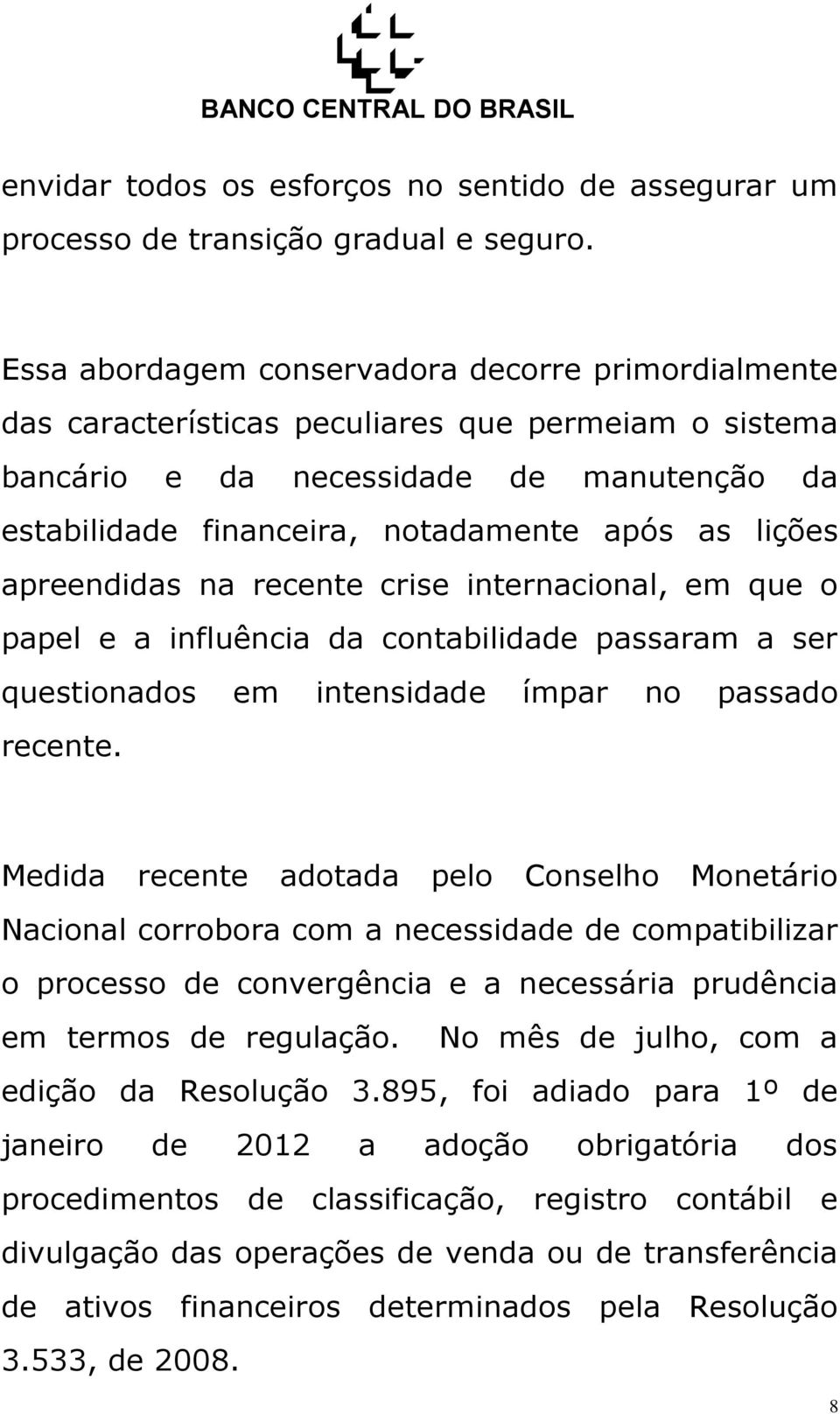 BANCO CENTRAL DO BRASIL

envidar todos os esforços no sentido de assegurar um processo de transição gradual e seguro.

Essa abordagem conservadora decorre primordialmente das características peculiares que permeiam o sistema bancário e da necessidade de manutenção da estabilidade financeira, notadamente após as lições apreendidas na recente crise internacional, em que o papel e a influência da contabilidade passaram a ser questionados em intensidade ímpar no passado recente.

Medida recente adotada pelo Conselho Monetário Nacional corrobora com a necessidade de compatibilizar o processo de convergência e a necessária prudência em termos de regulação. No mês de julho, com a edição da Resolução 3.895, foi adiado para 1º de janeiro de 2012 a adoção obrigatória dos procedimentos de classificação, registro contábil e divulgação das operações de venda ou de transferência de ativos financeiros determinados pela Resolução 3.533, de 2008.

8